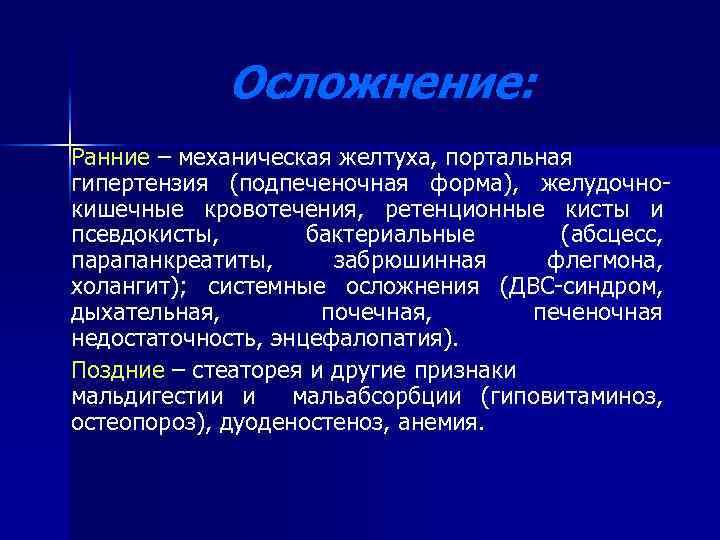 Осложнение:

Ранние – механическая желтуха, портальная гипертензия (подпеченочная форма), желудочно-кишечные кровотечения, ретенционные кисты и псевдокисты, бактериальные (абсцесс, парапанкреатиты, забрюшинная флегмона, холангит); системные осложнения (ДВС-синдром, дыхательная, почечная, печеночная недостаточность, энцефалопатия).

Поздние – стеаторея и другие признаки мальдигестии и мальабсорбции (гиповитаминоз, остеопороз), дуоденостеноз, анемия.